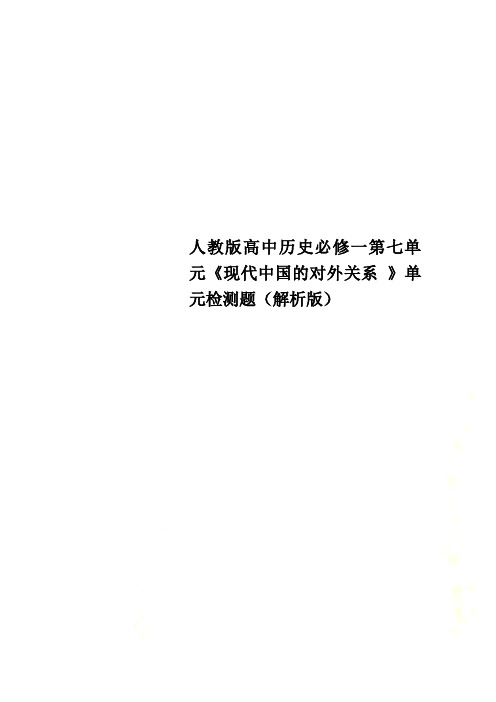 人教版高中历史必修一第七单元《现代中国的对外关系 》单元检测题（解析版）